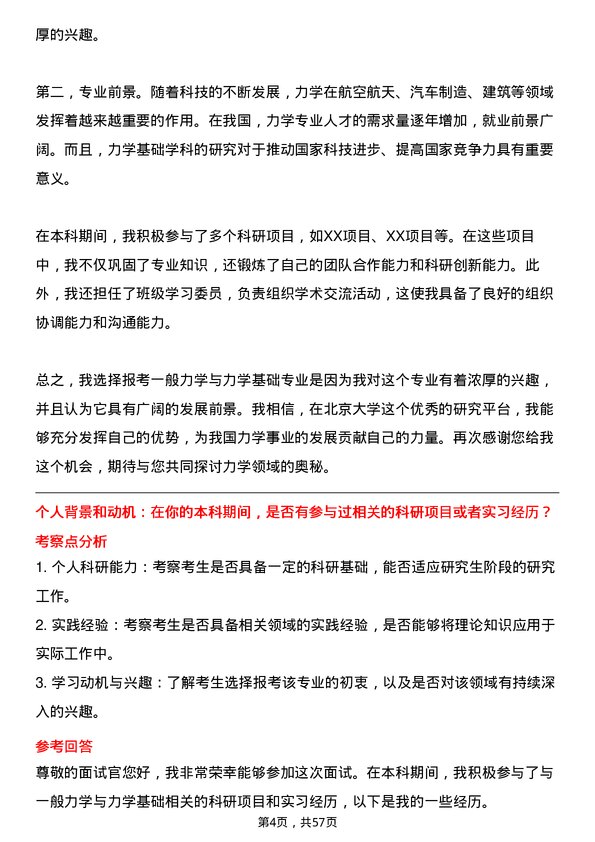 厚的兴趣。

第二，专业前景。随着科技的不断发展，力学在航空航天、汽车制造、建筑等领域发挥着越来越重要的作用。在我国，力学专业人才的需求量逐年增加，就业前景广阔。而且，力学基础学科的研究对于推动国家科技进步、提高国家竞争力具有重要意义。

在本科期间，我积极参与了多个科研项目，如XX项目、XX项目等。在这些项目中，我不仅巩固了专业知识，还锻炼了自己的团队合作能力和科研创新能力。此外，我还担任了班级学习委员，负责组织学术交流活动，这使我具备了良好的组织协调能力和沟通能力。

总之，我选择报考一般力学与力学基础专业是因为我对这个专业有着浓厚的兴趣，并且认为它具有广阔的发展前景。我相信，在北京大学这个优秀的研究平台，我能够充分发挥自己的优势，为我国力学事业的发展贡献自己的力量。再次感谢您给我这个机会，期待与您共同探讨力学领域的奥秘。

个人背景和动机：在你的本科期间，是否有参与过相关的科研项目或者实习经历？

考察点分析

1. 个人科研能力：考察考生是否具备一定的科研基础，能否适应研究生阶段的研究工作。

2. 实践经验：考察考生是否具备相关领域的实践经验，是否能够将理论知识应用于实际工作中。

3. 学习动机与兴趣：了解考生选择报考该专业的初衷，以及是否对该领域有持续深入的兴趣。

参考回答

尊敬的面试官您好，我非常荣幸能够参加这次面试。在本科期间，我积极参与了与一般力学与力学基础相关的科研项目和实习经历，以下是我的一些经历。

第4页，共57页